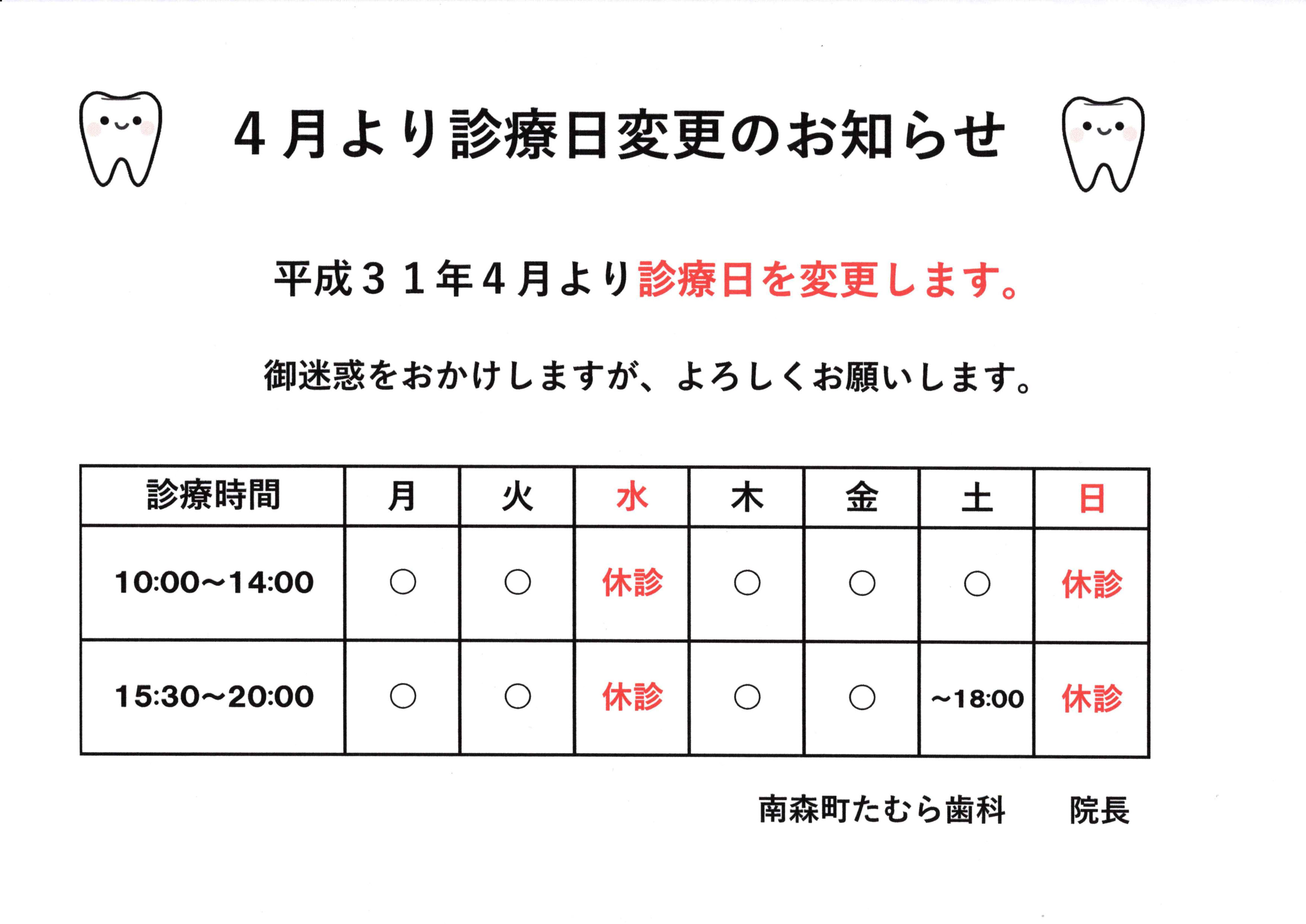 ４月より診療日変更のお知らせ

平成３１年４月より診療日を変更します。

御迷惑をおかけしますが、よろしくお願いします。

| 診療時間 | 月 | 火 | 水 | 木 | 金 | 土 | 日 |
|---|---|---|---|---|---|---|---|
| 10:00~14:00 | ○ | ○ | 休診 | ○ | ○ | ○ | 休診 |
| 15:30~20:00 | ○ | ○ | 休診 | ○ | ○ | ~18:00 | 休診 |

南森町たむら歯科　院長